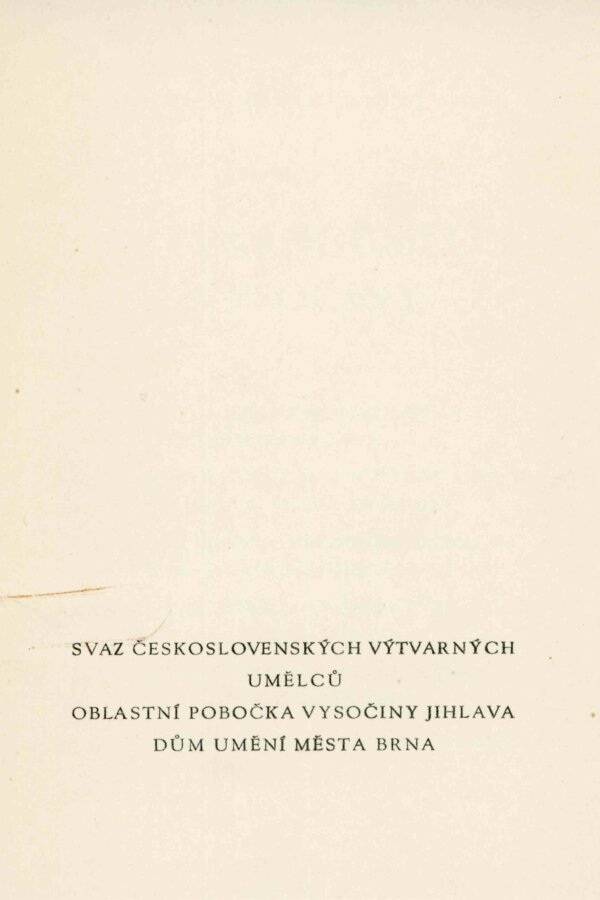 SVAZ ČESKOSLOVENSKÝCH VÝTVARNÝCH UMĚLCŮ
OBLASTNÍ POBOČKA VYSOČINY JIHLAVA
DŮM UMĚNÍ MĚSTA BRNA